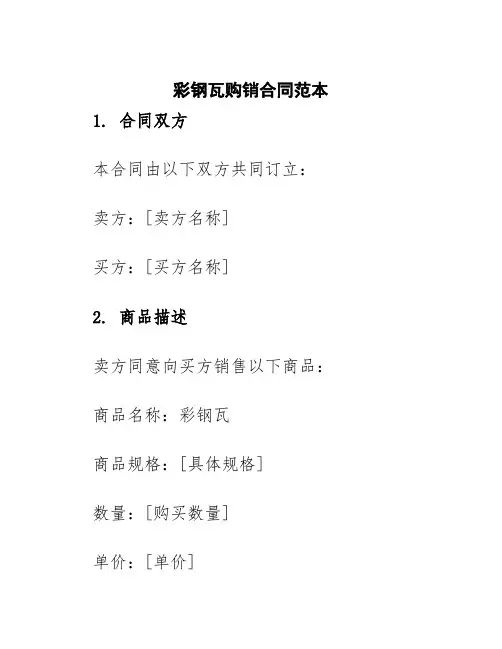 彩钢瓦购销合同范本

1. 合同双方

本合同由以下双方共同订立：

卖方：[卖方名称]

买方：[买方名称]

2. 商品描述

卖方同意向买方销售以下商品：

商品名称：彩钢瓦

商品规格：[具体规格]

数量：[购买数量]

单价：[单价]